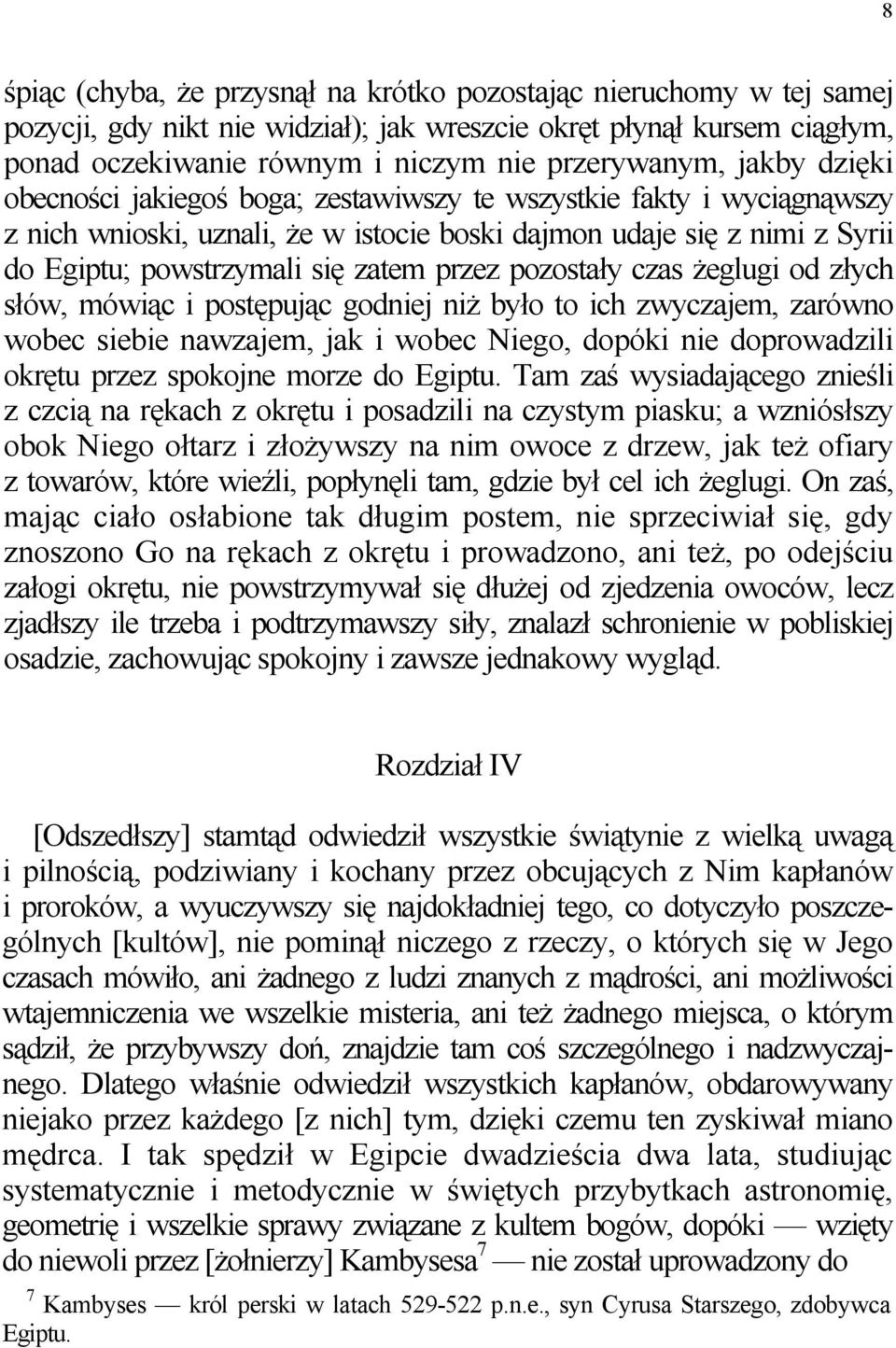 8

śpiąc (chyba, że przysnął na krótko pozostając nieruchomy w tej samej pozycji, gdy nikt nie widział); jak wreszcie okręt płynął kursem ciągłym, ponad oczekiwanie równym i niczym nie przerywanym, jakby dzięki obecności jakiegoś boga; zestawiwszy te wszystkie fakty i wyciągnąwszy z nich wnioski, uznali, że w istocie boski dajmon udaje się z nimi z Syrii do Egiptu; powstrzymali się zatem przez pozostały czas żeglugi od złych słów, mówiąc i postępując godniej niż było to ich zwyczajem, zarówno wobec siebie nawzajem, jak i wobec Niego, dopóki nie doprowadzili okrętu przez spokojne morze do Egiptu. Tam zaś wysiadającego znieśli z czcią na rękach z okrętu i posadzili na czystym piasku; a wzniósłszy obok Niego ołtarz i złożywszy na nim owoce z drzew, jak też ofiary z towarów, które wieźli, popłynęli tam, gdzie był cel ich żeglugi. On zaś, mając ciało osłabione tak długim postem, nie sprzeciwiał się, gdy znoszono Go na rękach z okrętu i prowadzono, ani też, po odejściu załogi okrętu, nie powstrzymywał się dłużej od zjedzenia owoców, lecz zjadłszy ile trzeba i podtrzymawszy siły, znalazł schronienie w pobliskiej osadzie, zachowując spokojny i zawsze jednakowy wygląd.

Rozdział IV

[Odszedłszy] stamtąd odwiedził wszystkie świątynie z wielką uwagą i pilnością, podziwiany i kochany przez obcujących z Nim kapłanów i proroków, a wyuczywszy się najdokładniej tego, co dotyczyło poszczególnych [kultów], nie pominął niczego z rzeczy, o których się w Jego czasach mówiło, ani żadnego z ludzi znanych z mądrości, ani możliwości wtajemniczenia we wszelkie misteria, ani też żadnego miejsca, o którym sądził, że przybywszy doń, znajdzie tam coś szczególnego i nadzwyczajnego. Dlatego właśnie odwiedził wszystkich kapłanów, obdarowywany niejako przez każdego [z nich] tym, dzięki czemu ten zyskiwał miano mędrca. I tak spędził w Egipcie dwadzieścia dwa lata, studiując systematycznie i metodycznie w świętych przybytkach astronomię, geometrię i wszelkie sprawy związane z kultem bogów, dopóki — wzięty do niewoli przez [żołnierzy] Kambysesa$^7$ — nie został uprowadzony do

$^7$ Kambyses — król perski w latach 529-522 p.n.e., syn Cyrusa Starszego, zdobywca Egiptu.